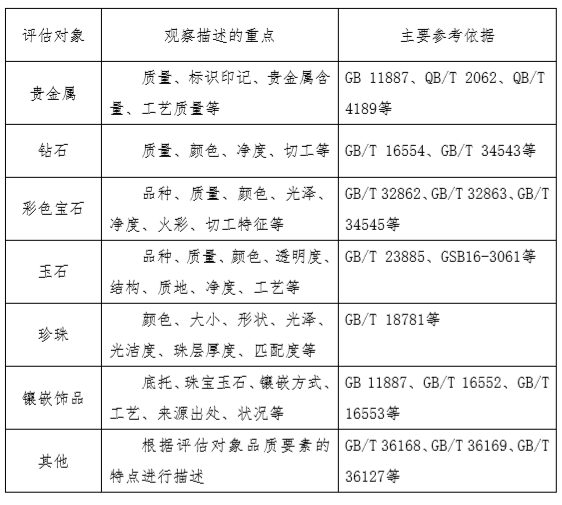 | 评估对象 | 观察描述的重点 | 主要参考依据 |
|---|---|---|
| 贵金属 | 质量、标识印记、贵金属含量、工艺质量等 | GB 11887、QB/T 2062、QB/T 4189等 |
| 钻石 | 质量、颜色、净度、切工等 | GB/T 16554、GB/T 34543等 |
| 彩色宝石 | 品种、质量、颜色、光泽、净度、火彩、切工特征等 | GB/T 32862、GB/T 32863、GB/T 34545等 |
| 玉石 | 品种、质量、颜色、透明度、结构、质地、净度、工艺等 | GB/T 23885、GSB16-3061等 |
| 珍珠 | 颜色、大小、形状、光泽、光洁度、珠层厚度、匹配度等 | GB/T 18781等 |
| 镶嵌饰品 | 底托、珠宝玉石、镶嵌方式、工艺、来源出处、状况等 | GB 11887、GB/T 16552、GB/T 16553等 |
| 其他 | 根据评估对象品质要素的特点进行描述 | GB/T 36168、GB/T 36169、GB/T 36127等 |